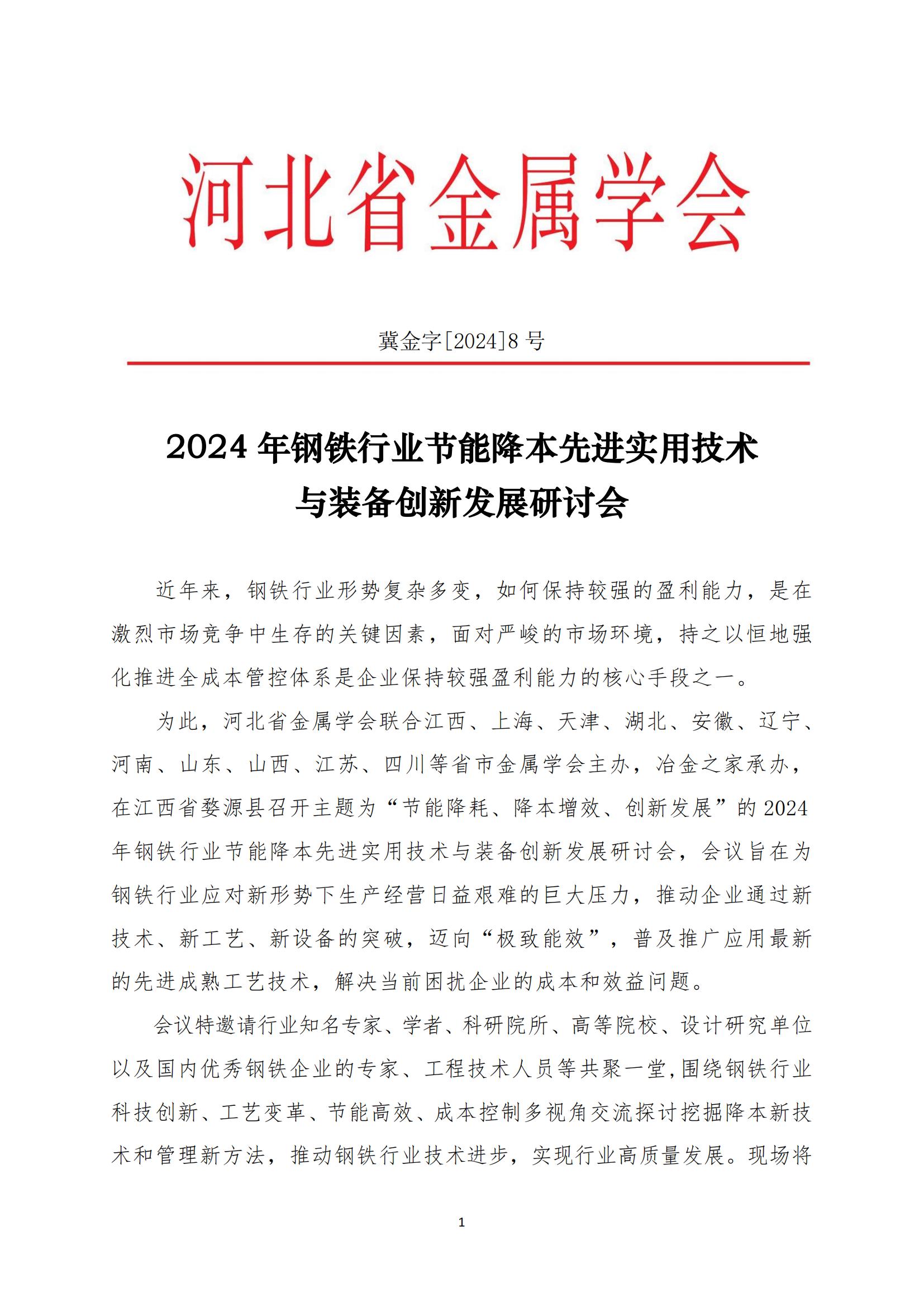 河北省金属学会

冀金字[2024]8 号

2024 年钢铁行业节能降本先进实用技术与装备创新发展研讨会

近年来，钢铁行业形势复杂多变，如何保持较强的盈利能力，是在激烈市场竞争中生存的关键因素，面对严峻的市场环境，持之以恒地强化推进全成本管控体系是企业保持较强盈利能力的核心手段之一。

为此，河北省金属学会联合江西、上海、天津、湖北、安徽、辽宁、河南、山东、山西、江苏、四川等省市金属学会主办，冶金之家承办，在江西省婺源县召开主题为“节能降耗、降本增效、创新发展”的 2024 年钢铁行业节能降本先进实用技术与装备创新发展研讨会，会议旨在为钢铁行业应对新形势下生产经营日益艰难的巨大压力，推动企业通过新技术、新工艺、新设备的突破，迈向“极致能效”，普及推广应用最新的先进成熟工艺技术，解决当前困扰企业的成本和效益问题。

会议特邀请行业知名专家、学者、科研院所、高等院校、设计研究单位以及国内优秀钢铁企业的专家、工程技术人员等共聚一堂，围绕钢铁行业科技创新、工艺变革、节能高效、成本控制多视角交流探讨挖掘降本新技术和管理新方法，推动钢铁行业技术进步，实现行业高质量发展。现场将

1